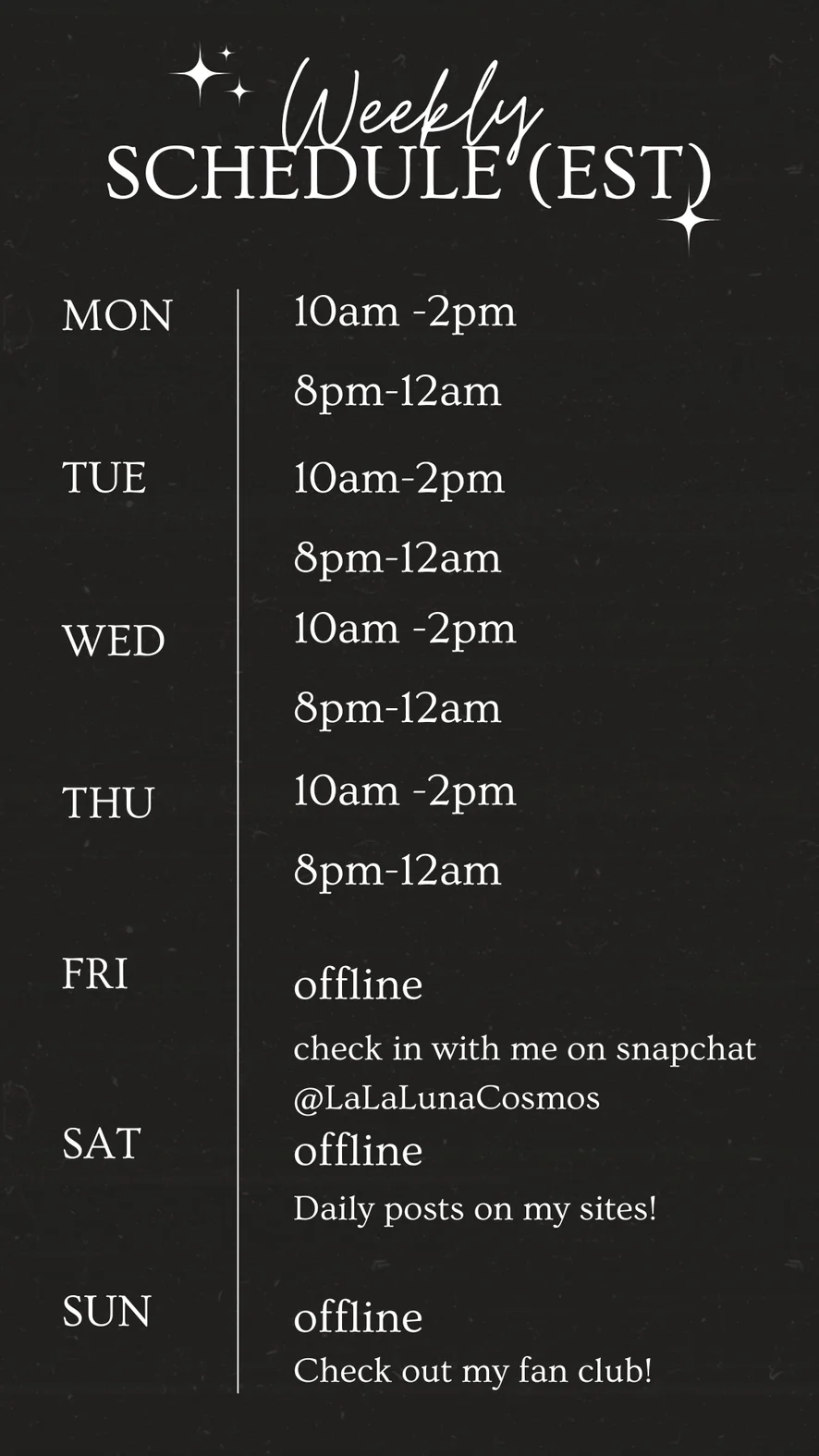 Weekly
SCHEDULE (EST)

MON
10am -2pm
8pm-12am

TUE
10am-2pm
8pm-12am

WED
10am -2pm
8pm-12am

THU
10am -2pm
8pm-12am

FRI
offline
check in with me on snapchat @LaLaLunaCosmos

SAT
offline
Daily posts on my sites!

SUN
offline
Check out my fan club!